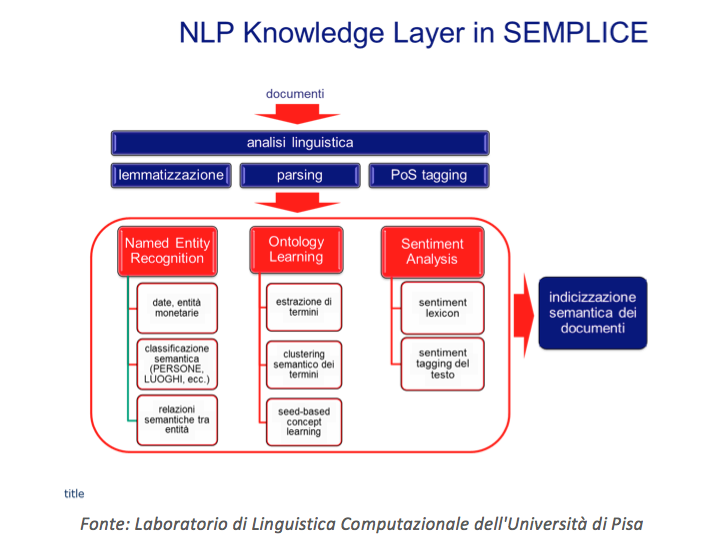 NLP Knowledge Layer in SEMPLICE

documenti

analisi linguistica

lemmatizzazione

parsing

PoS tagging

Named Entity Recognition

date, entità monetarie

classificazione semantica (PERSONE, LUOGHI, ecc.)

relazioni semantiche tra entità

Ontology Learning

estrazione di termini

clustering semantico dei termini

seed-based concept learning

Sentiment Analysis

sentiment lexicon

sentiment tagging del testo

indicizzazione semantica dei documenti

title

Fonte: Laboratorio di Linguistica Computazionale dell'Università di Pisa